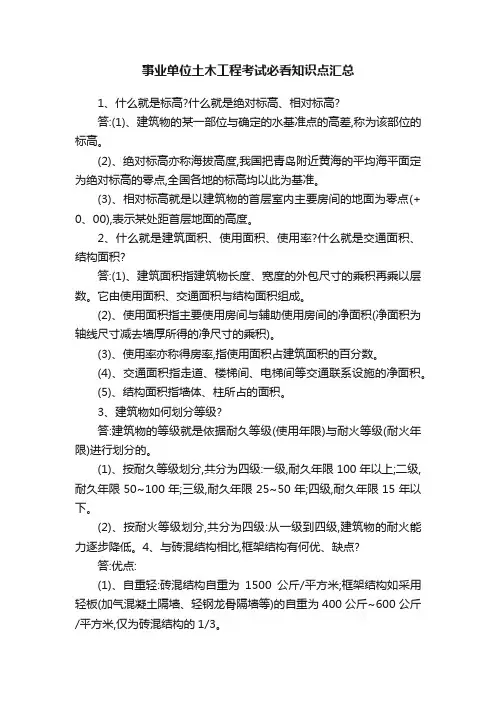 事业单位土木工程考试必看知识点汇总

1、什么就是标高?什么就是绝对标高、相对标高?

答:(1)、建筑物的某一部位与确定的水基准点的高差,称为该部位的标高。

(2)、绝对标高亦称海拔高度,我国把青岛附近黄海的平均海平面定为绝对标高的零点,全国各地的标高均以此为基准。

(3)、相对标高就是以建筑物的首层室内主要房间的地面为零点(+0、00),表示某处距首层地面的高度。

2、什么就是建筑面积、使用面积、使用率?什么就是交通面积、结构面积?

答:(1)、建筑面积指建筑物长度、宽度的外包尺寸的乘积再乘以层数。它由使用面积、交通面积与结构面积组成。

(2)、使用面积指主要使用房间与辅助使用房间的净面积(净面积为轴线尺寸减去墙厚所得的净尺寸的乘积)。

(3)、使用率亦称得房率,指使用面积占建筑面积的百分数。

(4)、交通面积指走道、楼梯间、电梯间等交通联系设施的净面积。

(5)、结构面积指墙体、柱所占的面积。

3、建筑物如何划分等级?

答:建筑物的等级就是依据耐久等级(使用年限)与耐火等级(耐火年限)进行划分的。

(1)、按耐久等级划分,共分为四级:一级,耐久年限 100 年以上;二级,耐久年限 50~100 年;三级,耐久年限 25~50 年;四级,耐久年限 15 年以下。

(2)、按耐火等级划分,共分为四级:从一级到四级,建筑物的耐火能力逐步降低。4、与砖混结构相比,框架结构有何优、缺点?

答:优点:

(1)、自重轻:砖混结构自重为 1500 公斤/平方米;框架结构如采用轻板(加气混凝土隔墙、轻钢龙骨隔墙等)的自重为 400 公斤~600 公斤/平方米,仅为砖混结构的 1/3。